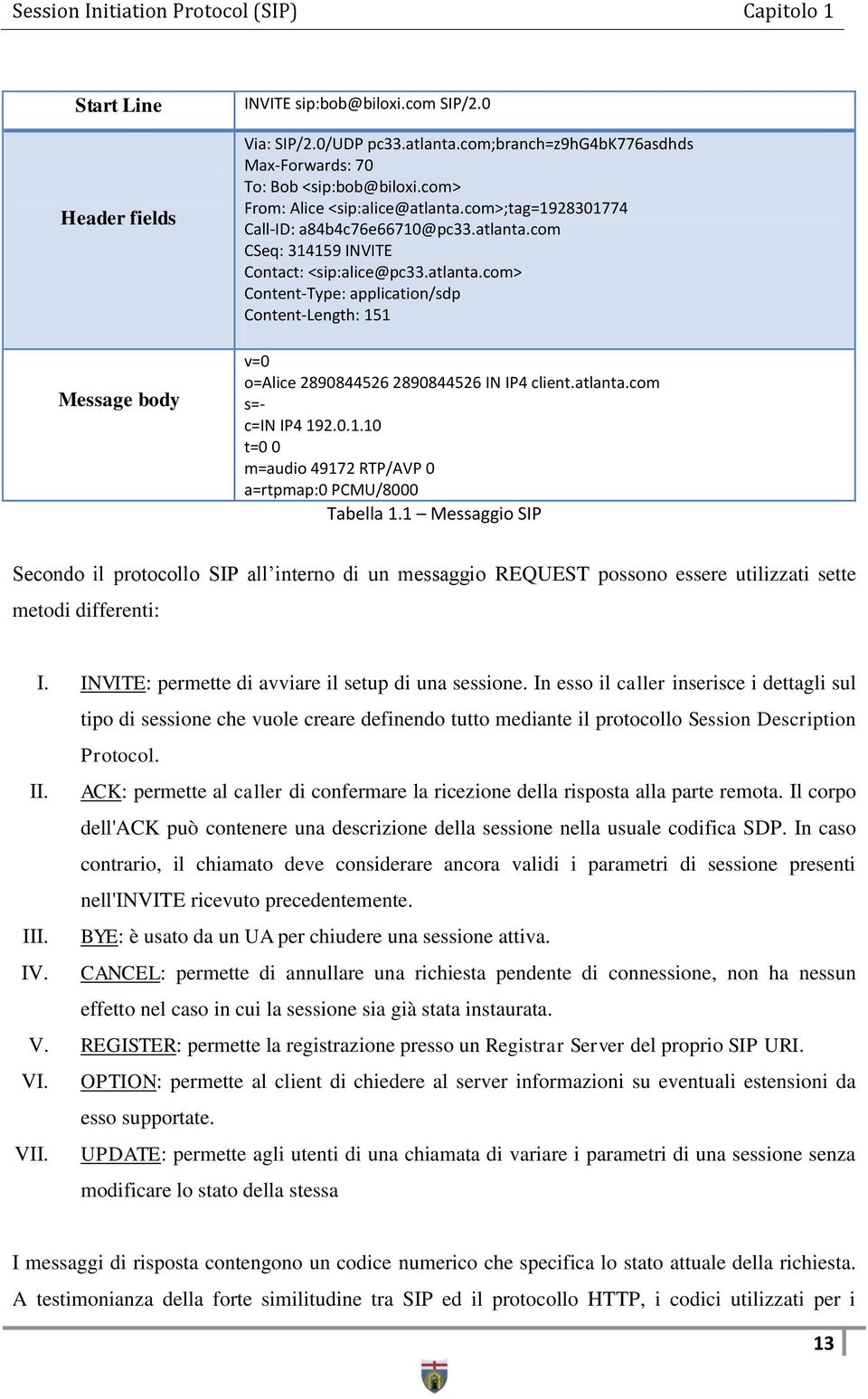 Session Initiation Protocol (SIP) Capitolo 1

| Start Line | INVITE sip:bob@biloxi.com SIP/2.0 |
|---|---|
| Header fields | Via: SIP/2.0/UDP pc33.atlanta.com;branch=z9hG4bK776asdhds<br>Max-Forwards: 70<br>To: Bob <sip:bob@biloxi.com><br>From: Alice <sip:alice@atlanta.com>;tag=1928301774<br>Call-ID: a84b4c76e66710@pc33.atlanta.com<br>CSeq: 314159 INVITE<br>Contact: <sip:alice@pc33.atlanta.com><br>Content-Type: application/sdp<br>Content-Length: 151 |
| Message body | v=0<br>o=Alice 2890844526 2890844526 IN IP4 client.atlanta.com<br>s=-<br>c=IN IP4 192.0.1.10<br>t=0 0<br>m=audio 49172 RTP/AVP 0<br>a=rtpmap:0 PCMU/8000 |

Tabella 1.1 – Messaggio SIP

Secondo il protocollo SIP all'interno di un messaggio REQUEST possono essere utilizzati sette metodi differenti:

I. INVITE: permette di avviare il setup di una sessione. In esso il caller inserisce i dettagli sul tipo di sessione che vuole creare definendo tutto mediante il protocollo Session Description Protocol.

II. ACK: permette al caller di confermare la ricezione della risposta alla parte remota. Il corpo dell'ACK può contenere una descrizione della sessione nella usuale codifica SDP. In caso contrario, il chiamato deve considerare ancora validi i parametri di sessione presenti nell'INVITE ricevuto precedentemente.

III. BYE: è usato da un UA per chiudere una sessione attiva.

IV. CANCEL: permette di annullare una richiesta pendente di connessione, non ha nessun effetto nel caso in cui la sessione sia già stata instaurata.

V. REGISTER: permette la registrazione presso un Registrar Server del proprio SIP URI.

VI. OPTION: permette al client di chiedere al server informazioni su eventuali estensioni da esso supportate.

VII. UPDATE: permette agli utenti di una chiamata di variare i parametri di una sessione senza modificare lo stato della stessa

I messaggi di risposta contengono un codice numerico che specifica lo stato attuale della richiesta. A testimonianza della forte similitudine tra SIP ed il protocollo HTTP, i codici utilizzati per i

13